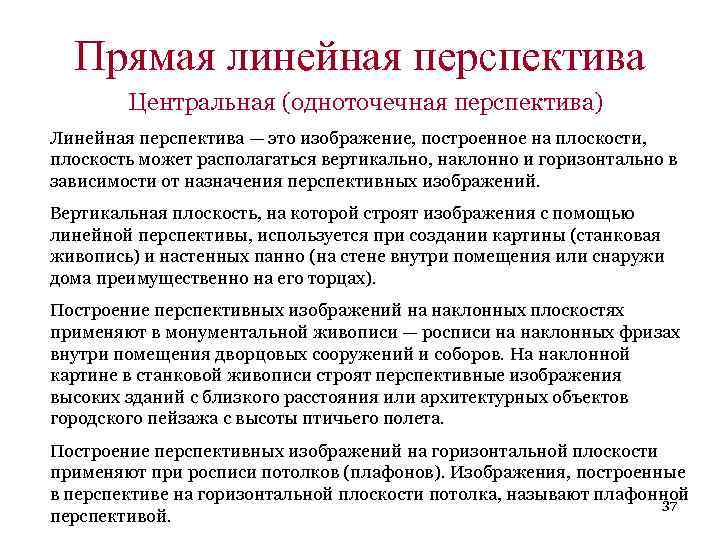 Прямая линейная перспектива

Центральная (одноточечная перспектива)

Линейная перспектива — это изображение, построенное на плоскости, плоскость может располагаться вертикально, наклонно и горизонтально в зависимости от назначения перспективных изображений.

Вертикальная плоскость, на которой строят изображения с помощью линейной перспективы, используется при создании картины (станковая живопись) и настенных панно (на стене внутри помещения или снаружи дома преимущественно на его торцах).

Построение перспективных изображений на наклонных плоскостях применяют в монументальной живописи — росписи на наклонных фризах внутри помещения дворцовых сооружений и соборов. На наклонной картине в станковой живописи строят перспективные изображения высоких зданий с близкого расстояния или архитектурных объектов городского пейзажа с высоты птичьего полета.

Построение перспективных изображений на горизонтальной плоскости применяют при росписи потолков (плафонов). Изображения, построенные в перспективе на горизонтальной плоскости потолка, называют плафонной перспективой.

37